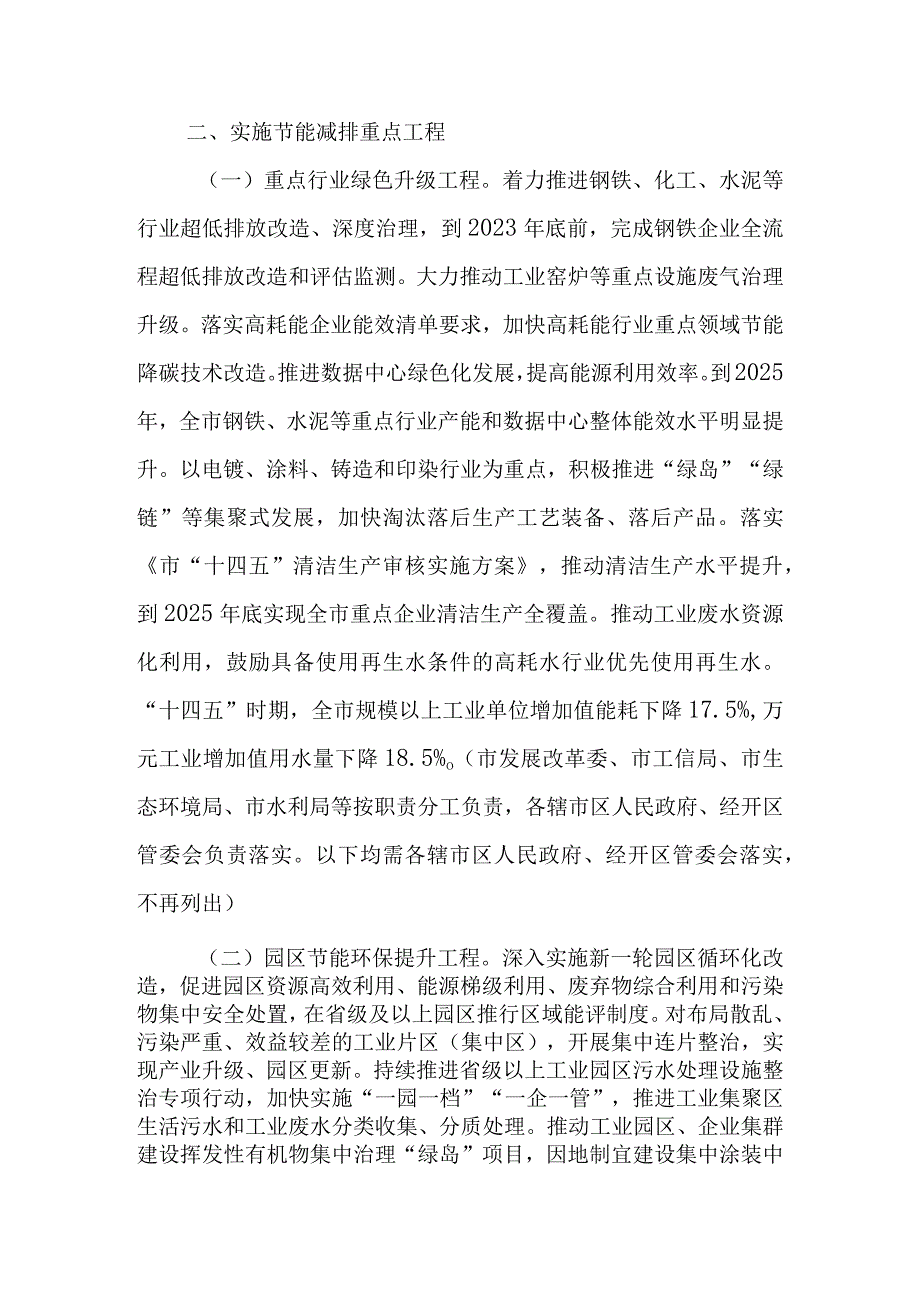 二、实施节能减排重点工程

（一）重点行业绿色升级工程。着力推进钢铁、化工、水泥等行业超低排放改造、深度治理，到2023年底前，完成钢铁企业全流程超低排放改造和评估监测。大力推动工业窑炉等重点设施废气治理升级。落实高耗能企业能效清单要求，加快高耗能行业重点领域节能降碳技术改造。推进数据中心绿色化发展，提高能源利用效率。到2025年，全市钢铁、水泥等重点行业产能和数据中心整体能效水平明显提升。以电镀、涂料、铸造和印染行业为重点，积极推进“绿岛”“绿链”等集聚式发展，加快淘汰落后生产工艺装备、落后产品。落实《市“十四五”清洁生产审核实施方案》，推动清洁生产水平提升，到2025年底实现全市重点企业清洁生产全覆盖。推动工业废水资源化利用，鼓励具备使用再生水条件的高耗水行业优先使用再生水。“十四五”时期，全市规模以上工业单位增加值能耗下降17.5%,万元工业增加值用水量下降18.5%。(市发展改革委、市工信局、市生态环境局、市水利局等按职责分工负责，各辖市区人民政府、经开区管委会负责落实。以下均需各辖市区人民政府、经开区管委会落实，不再列出)

（二）园区节能环保提升工程。深入实施新一轮园区循环化改造，促进园区资源高效利用、能源梯级利用、废弃物综合利用和污染物集中安全处置，在省级及以上园区推行区域能评制度。对布局散乱、污染严重、效益较差的工业片区（集中区），开展集中连片整治，实现产业升级、园区更新。持续推进省级以上工业园区污水处理设施整治专项行动，加快实施“一园一档”“一企一管”，推进工业集聚区生活污水和工业废水分类收集、分质处理。推动工业园区、企业集群建设挥发性有机物集中治理“绿岛”项目，因地制宜建设集中涂装中